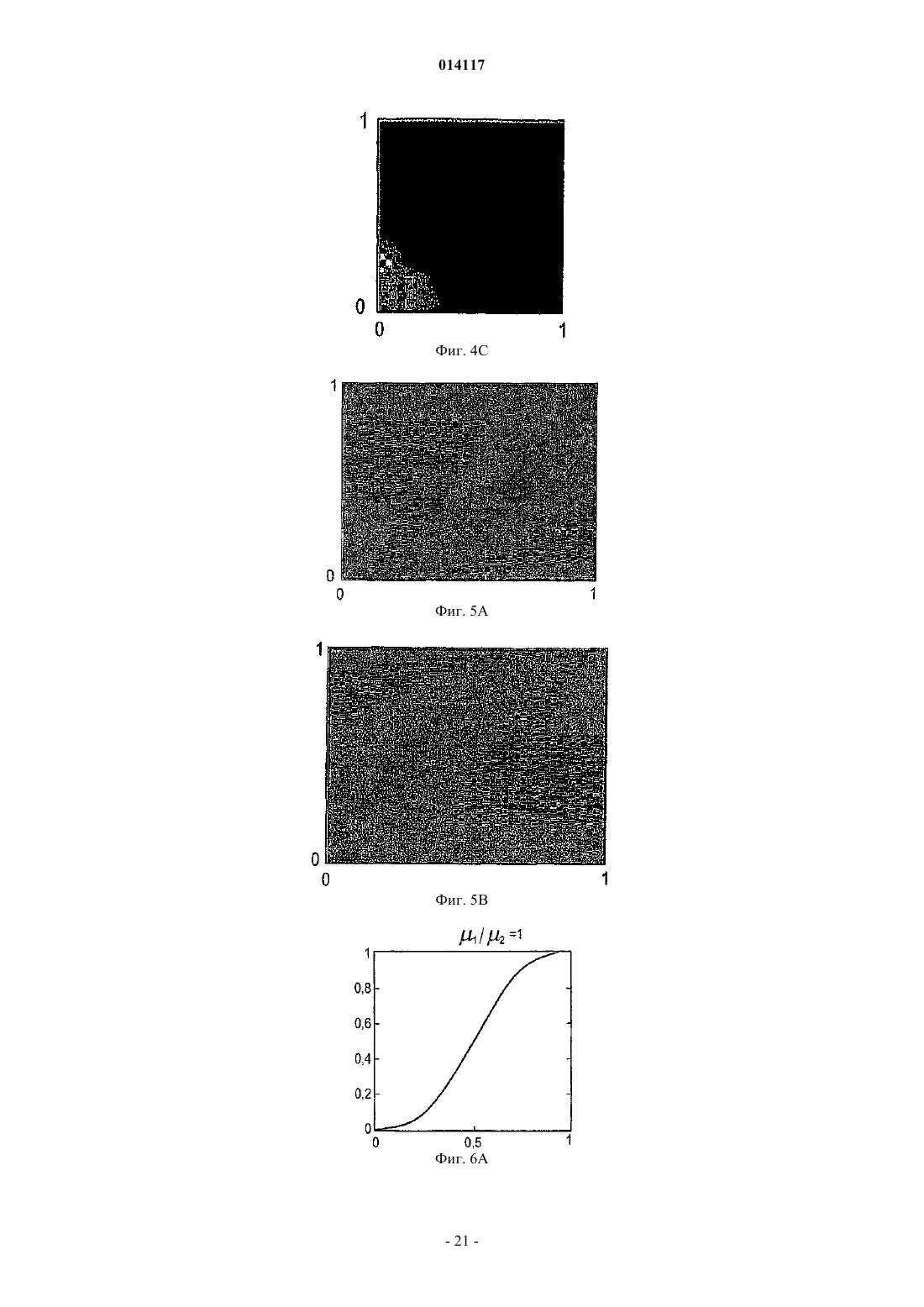 014117

1
0
0
1
Фиг. 4C

1
0
0
1
Фиг. 5A

1
0
0
1
Фиг. 5B

$\mu_1/\mu_2=1$
1
0,8
0,6
0,4
0,2
0
0
0,5
1
Фиг. 6A

- 21 -